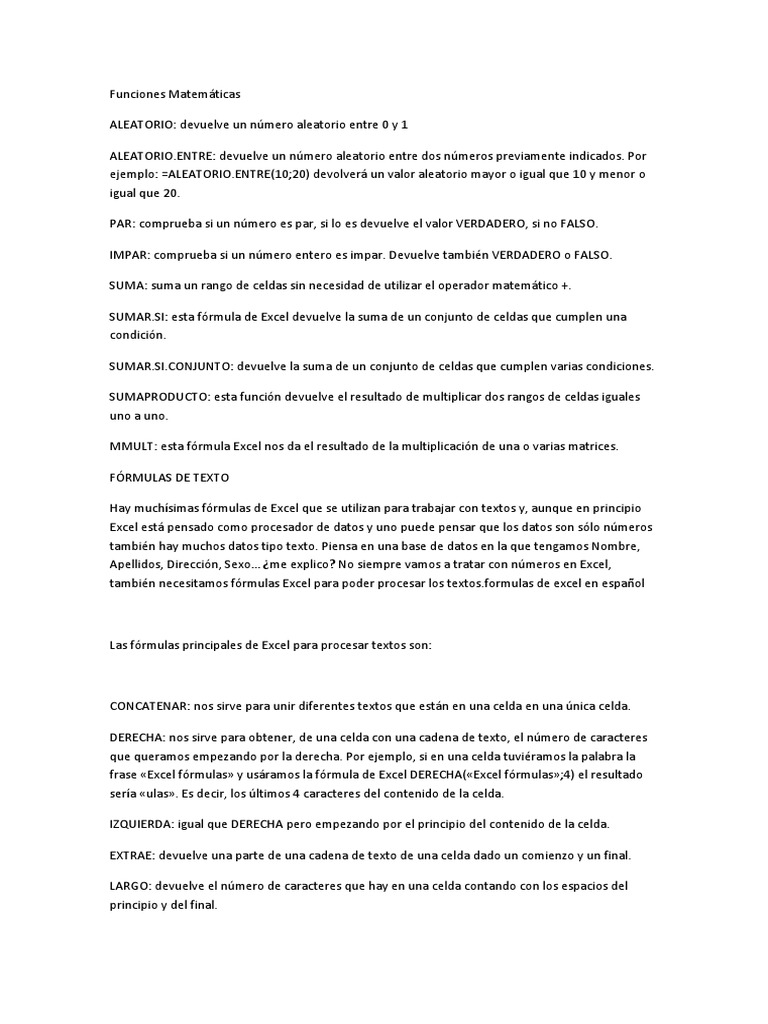 Funciones Matemáticas

ALEATORIO: devuelve un número aleatorio entre 0 y 1

ALEATORIO.ENTRE: devuelve un número aleatorio entre dos números previamente indicados. Por ejemplo: =ALEATORIO.ENTRE(10;20) devolverá un valor aleatorio mayor o igual que 10 y menor o igual que 20.

PAR: comprueba si un número es par, si lo es devuelve el valor VERDADERO, si no FALSO.

IMPAR: comprueba si un número entero es impar. Devuelve también VERDADERO o FALSO.

SUMA: suma un rango de celdas sin necesidad de utilizar el operador matemático +.

SUMAR.SI: esta fórmula de Excel devuelve la suma de un conjunto de celdas que cumplen una condición.

SUMAR.SI.CONJUNTO: devuelve la suma de un conjunto de celdas que cumplen varias condiciones.

SUMAPRODUCTO: esta función devuelve el resultado de multiplicar dos rangos de celdas iguales uno a uno.

MMULT: esta fórmula Excel nos da el resultado de la multiplicación de una o varias matrices.

FÓRMULAS DE TEXTO

Hay muchísimas fórmulas de Excel que se utilizan para trabajar con textos y, aunque en principio Excel está pensado como procesador de datos y uno puede pensar que los datos son sólo números también hay muchos datos tipo texto. Piensa en una base de datos en la que tengamos Nombre, Apellidos, Dirección, Sexo... ¿me explico? No siempre vamos a tratar con números en Excel, también necesitamos fórmulas Excel para poder procesar los textos.formulas de excel en español

Las fórmulas principales de Excel para procesar textos son:

CONCATENAR: nos sirve para unir diferentes textos que están en una celda en una única celda.

DERECHA: nos sirve para obtener, de una celda con una cadena de texto, el número de caracteres que queramos empezando por la derecha. Por ejemplo, si en una celda tuviéramos la palabra la frase «Excel fórmulas» y usáramos la fórmula de Excel DERECHA(«Excel fórmulas»;4) el resultado sería «ulas». Es decir, los últimos 4 caracteres del contenido de la celda.

IZQUIERDA: igual que DERECHA pero empezando por el principio del contenido de la celda.

EXTRAE: devuelve una parte de una cadena de texto de una celda dado un comienzo y un final.

LARGO: devuelve el número de caracteres que hay en una celda contando con los espacios del principio y del final.